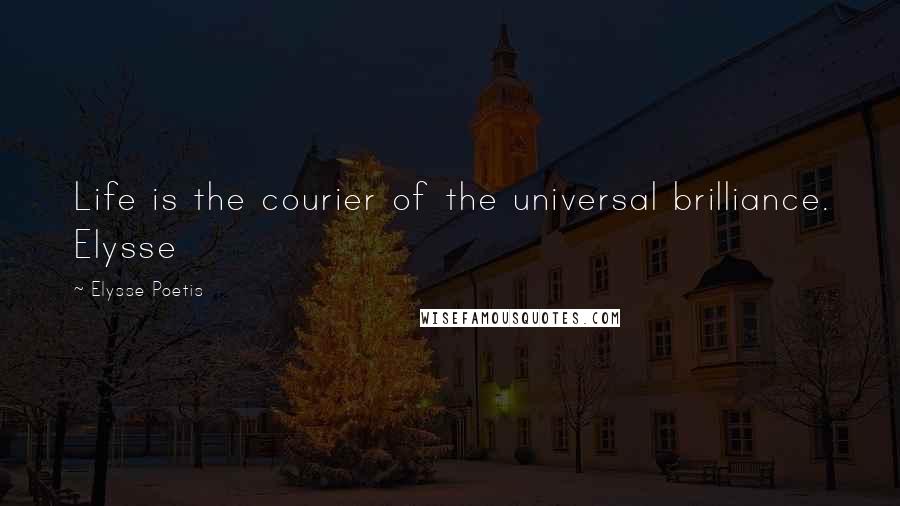 Life is the courier of the universal brilliance. Elysse

~ Elysse Poetis

WISEFAMOUSQUOTES.COM